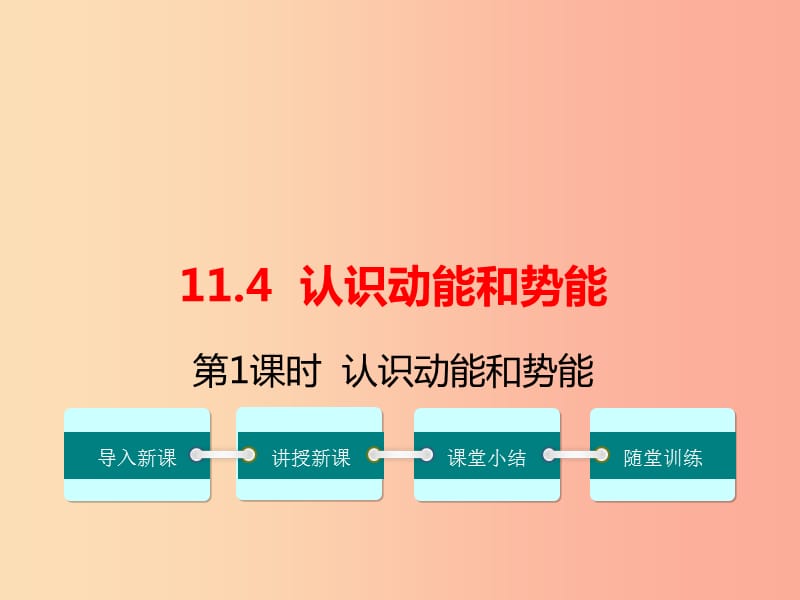 11.4 认识动能和势能

第1课时 认识动能和势能

导入新课

讲授新课

课堂小结

随堂训练